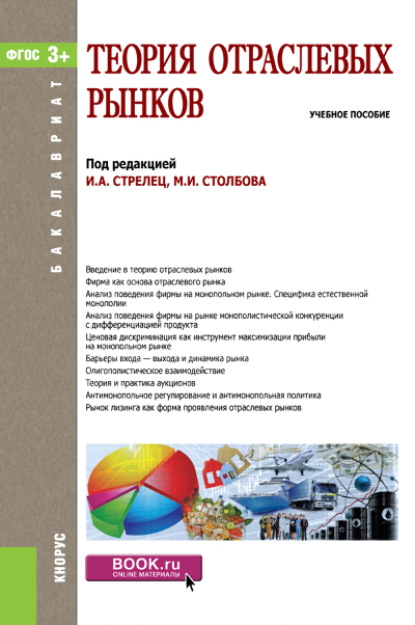 ФГОС 3+

БАКАЛАВРИАТ

ТЕОРИЯ ОТРАСЛЕВЫХ РЫНКОВ

УЧЕБНОЕ ПОСОБИЕ

Под редакцией
И.А. СТРЕЛЕЦ, М.И. СТОЛБОВА

Введение в теорию отраслевых рынков
Фирма как основа отраслевого рынка
Анализ поведения фирмы на монопольном рынке. Специфика естественной монополии
Анализ поведения фирмы на рынке монополистической конкуренции с дифференциацией продукта
Ценовая дискриминация как инструмент максимизации прибыли на монопольном рынке
Барьеры входа — выхода и динамика рынка
Олигополистическое взаимодействие
Теория и практика аукционов
Антимонопольное регулирование и антимонопольная политика
Рынок лизинга как форма проявления отраслевых рынков

КНОРУС

BOOK.ru
ONLINE МАТЕРИАЛЫ